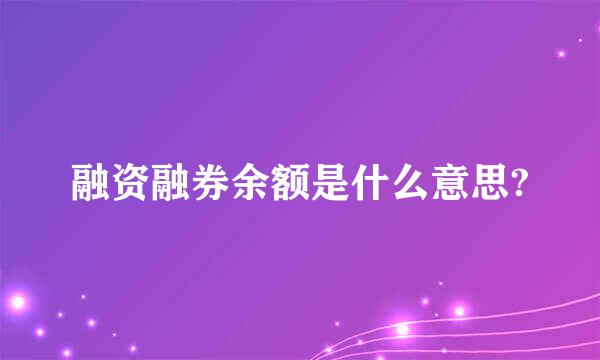 融资融券余额是什么意思?